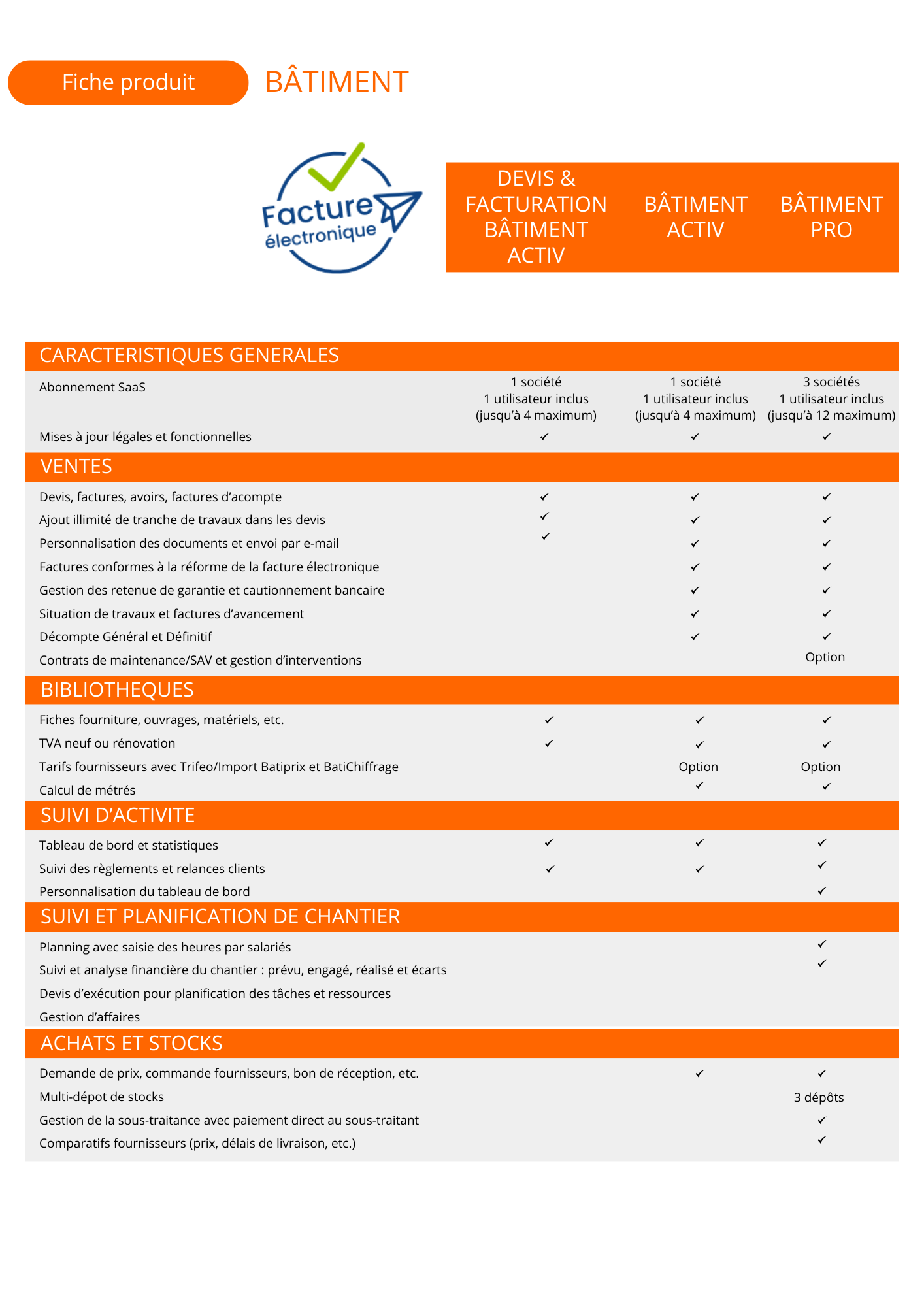 Fiche produit BÂTIMENT

Facture électronique

| | DEVIS & FACTURATION BÂTIMENT ACTIV | BÂTIMENT ACTIV | BÂTIMENT PRO |
|---|---|---|---|
| CARACTERISTIQUES GENERALES | | | |
| Abonnement SaaS | 1 société 1 utilisateur inclus (jusqu'à 4 maximum) | 1 société 1 utilisateur inclus (jusqu'à 4 maximum) | 3 sociétés 1 utilisateur inclus (jusqu'à 12 maximum) |
| Mises à jour légales et fonctionnelles | ✓ | ✓ | ✓ |
| VENTES | | | |
| Devis, factures, avoirs, factures d'acompte | ✓ | ✓ | ✓ |
| Ajout illimité de tranche de travaux dans les devis | ✓ | ✓ | ✓ |
| Personnalisation des documents et envoi par e-mail | ✓ | ✓ | ✓ |
| Factures conformes à la réforme de la facture électronique | | ✓ | ✓ |
| Gestion des retenue de garantie et cautionnement bancaire | | ✓ | ✓ |
| Situation de travaux et factures d'avancement | | ✓ | ✓ |
| Décompte Général et Définitif | | ✓ | ✓ |
| Contrats de maintenance/SAV et gestion d'interventions | | | Option |
| BIBLIOTHEQUES | | | |
| Fiches fourniture, ouvrages, matériels, etc. | ✓ | ✓ | ✓ |
| TVA neuf ou rénovation | ✓ | ✓ | ✓ |
| Tarifs fournisseurs avec Trifeo/Import Batiprix et BatiChiffrage | | Option | Option |
| Calcul de métrés | | ✓ | ✓ |
| SUIVI D'ACTIVITE | | | |
| Tableau de bord et statistiques | ✓ | ✓ | ✓ |
| Suivi des règlements et relances clients | ✓ | ✓ | ✓ |
| Personnalisation du tableau de bord | | | ✓ |
| SUIVI ET PLANIFICATION DE CHANTIER | | | |
| Planning avec saisie des heures par salariés | | | ✓ |
| Suivi et analyse financière du chantier : prévu, engagé, réalisé et écarts | | | ✓ |
| Devis d'exécution pour planification des tâches et ressources | | | |
| Gestion d'affaires | | | |
| ACHATS ET STOCKS | | | |
| Demande de prix, commande fournisseurs, bon de réception, etc. | | ✓ | ✓ |
| Multi-dépot de stocks | | | 3 dépôts |
| Gestion de la sous-traitance avec paiement direct au sous-traitant | | | ✓ |
| Comparatifs fournisseurs (prix, délais de livraison, etc.) | | | ✓ |